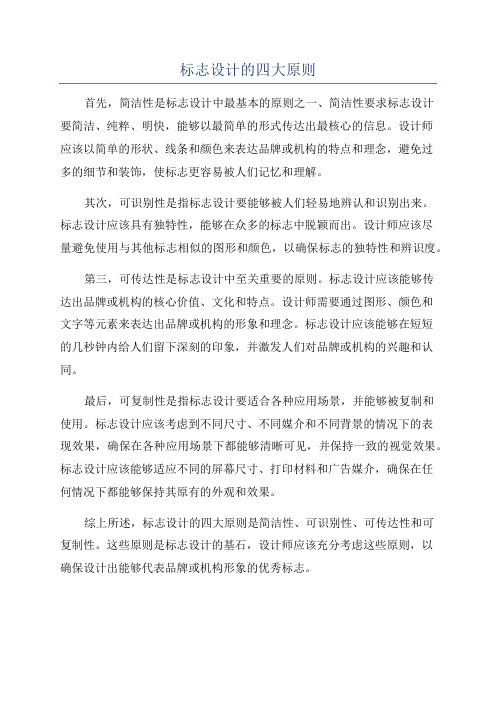 标志设计的四大原则

首先，简洁性是标志设计中最基本的原则之一、简洁性要求标志设计要简洁、纯粹、明快，能够以最简单的形式传达出最核心的信息。设计师应该以简单的形状、线条和颜色来表达品牌或机构的特点和理念，避免过多的细节和装饰，使标志更容易被人们记忆和理解。

其次，可识别性是指标志设计要能够被人们轻易地辨认和识别出来。标志设计应该具有独特性，能够在众多的标志中脱颖而出。设计师应该尽量避免使用与其他标志相似的图形和颜色，以确保标志的独特性和辨识度。

第三，可传达性是标志设计中至关重要的原则。标志设计应该能够传达出品牌或机构的核心价值、文化和特点。设计师需要通过图形、颜色和文字等元素来表达出品牌或机构的形象和理念。标志设计应该能够在短短的几秒钟内给人们留下深刻的印象，并激发人们对品牌或机构的兴趣和认同。

最后，可复制性是指标志设计要适合各种应用场景，并能够被复制和使用。标志设计应该考虑到不同尺寸、不同媒介和不同背景的情况下的表现效果，确保在各种应用场景下都能够清晰可见，并保持一致的视觉效果。标志设计应该能够适应不同的屏幕尺寸、打印材料和广告媒介，确保在任何情况下都能够保持其原有的外观和效果。

综上所述，标志设计的四大原则是简洁性、可识别性、可传达性和可复制性。这些原则是标志设计的基石，设计师应该充分考虑这些原则，以确保设计出能够代表品牌或机构形象的优秀标志。